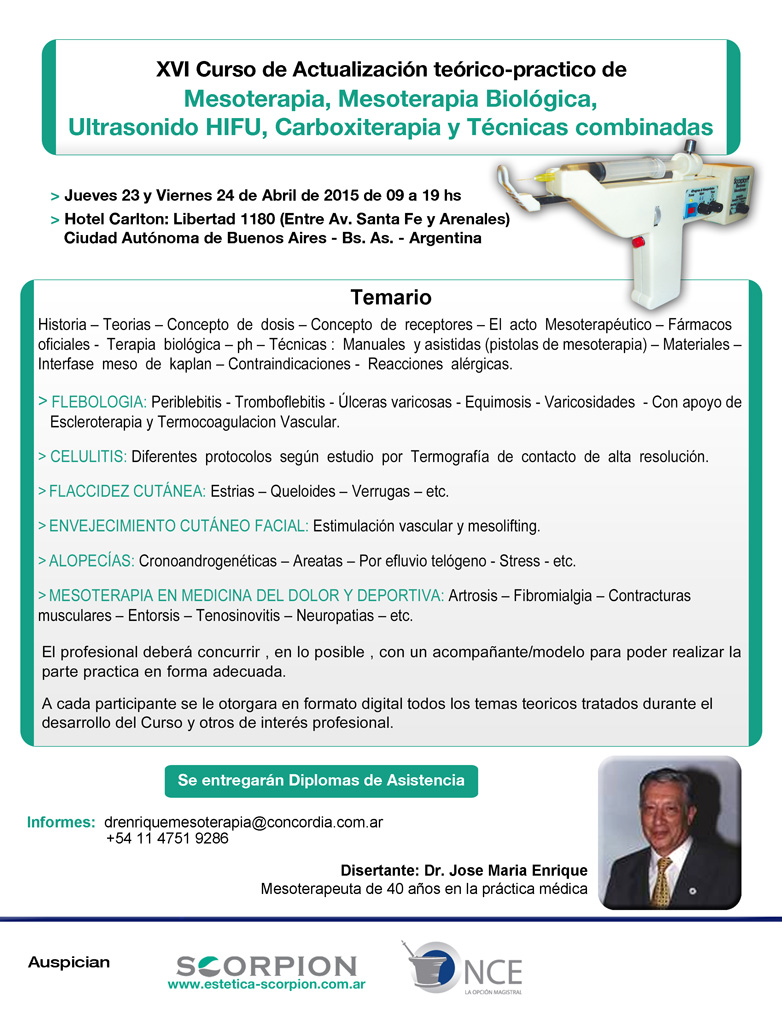 XVI Curso de Actualización teórico-practico de
Mesoterapia, Mesoterapia Biológica,
Ultrasonido HIFU, Carboxiterapia y Técnicas combinadas

> Jueves 23 y Viernes 24 de Abril de 2015 de 09 a 19 hs
> Hotel Carlton: Libertad 1180 (Entre Av. Santa Fe y Arenales)
Ciudad Autónoma de Buenos Aires - Bs. As. - Argentina

Temario

Historia – Teorias – Concepto de dosis – Concepto de receptores – El acto Mesoterapéutico – Fármacos oficiales - Terapia biológica – ph – Técnicas : Manuales y asistidas (pistolas de mesoterapia) – Materiales – Interfase meso de kaplan – Contraindicaciones - Reacciones alérgicas.

> FLEBOLOGIA: Periblebitis - Tromboflebitis - Úlceras varicosas - Equimosis - Varicosidades - Con apoyo de Escleroterapia y Termocoagulacion Vascular.

> CELULITIS: Diferentes protocolos según estudio por Termografía de contacto de alta resolución.

> FLACCIDEZ CUTÁNEA: Estrias – Queloides – Verrugas – etc.

> ENVEJECIMIENTO CUTÁNEO FACIAL: Estimulación vascular y mesolifting.

> ALOPECÍAS: Cronoandrogenéticas – Areatas – Por efluvio telógeno - Stress - etc.

> MESOTERAPIA EN MEDICINA DEL DOLOR Y DEPORTIVA: Artrosis – Fibromialgia – Contracturas musculares – Entorsis – Tenosinovitis – Neuropatias – etc.

El profesional deberá concurrir , en lo posible , con un acompañante/modelo para poder realizar la parte practica en forma adecuada.

A cada participante se le otorgara en formato digital todos los temas teoricos tratados durante el desarrollo del Curso y otros de interés profesional.

Se entregarán Diplomas de Asistencia

Informes: drenriquemesoterapia@concordia.com.ar
+54 11 4751 9286

Disertante: Dr. Jose Maria Enrique
Mesoterapeuta de 40 años en la práctica médica

Auspician

SCORPION
www.estetica-scorpion.com.ar

NCE
LA OPCIÓN MAGISTRAL